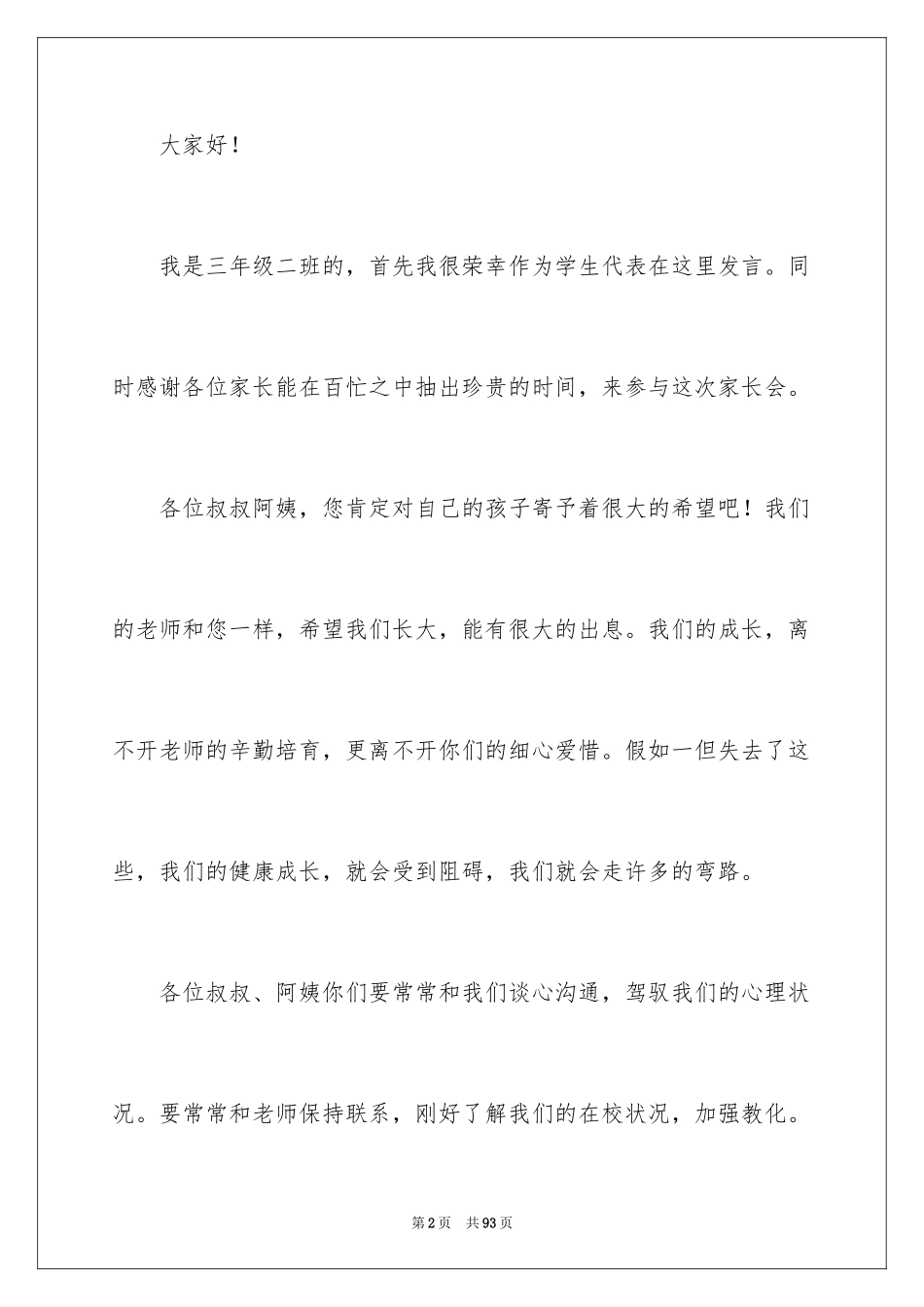 大家好！

我是三年级二班的，首先我很荣幸作为学生代表在这里发言。同时感谢各位家长能在百忙之中抽出珍贵的时间，来参与这次家长会。

各位叔叔阿姨，您肯定对自己的孩子寄予着很大的希望吧！我们的老师和您一样，希望我们长大，能有很大的出息。我们的成长，离不开老师的辛勤培育，更离不开你们的细心爱惜。假如一但失去了这些，我们的健康成长，就会受到阻碍，我们就会走许多的弯路。

各位叔叔、阿姨你们要常常和我们谈心沟通，驾驭我们的心理状况。要常常和老师保持联系，刚好了解我们的在校状况，加强教化。

第2页　共93页